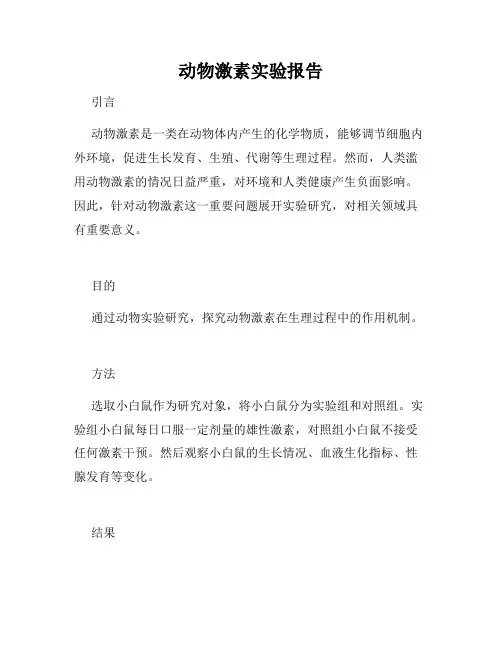 动物激素实验报告

引言

动物激素是一类在动物体内产生的化学物质，能够调节细胞内外环境，促进生长发育、生殖、代谢等生理过程。然而，人类滥用动物激素的情况日益严重，对环境和人类健康产生负面影响。因此，针对动物激素这一重要问题展开实验研究，对相关领域具有重要意义。

目的

通过动物实验研究，探究动物激素在生理过程中的作用机制。

方法

选取小白鼠作为研究对象，将小白鼠分为实验组和对照组。实验组小白鼠每日口服一定剂量的雄性激素，对照组小白鼠不接受任何激素干预。然后观察小白鼠的生长情况、血液生化指标、性腺发育等变化。

结果